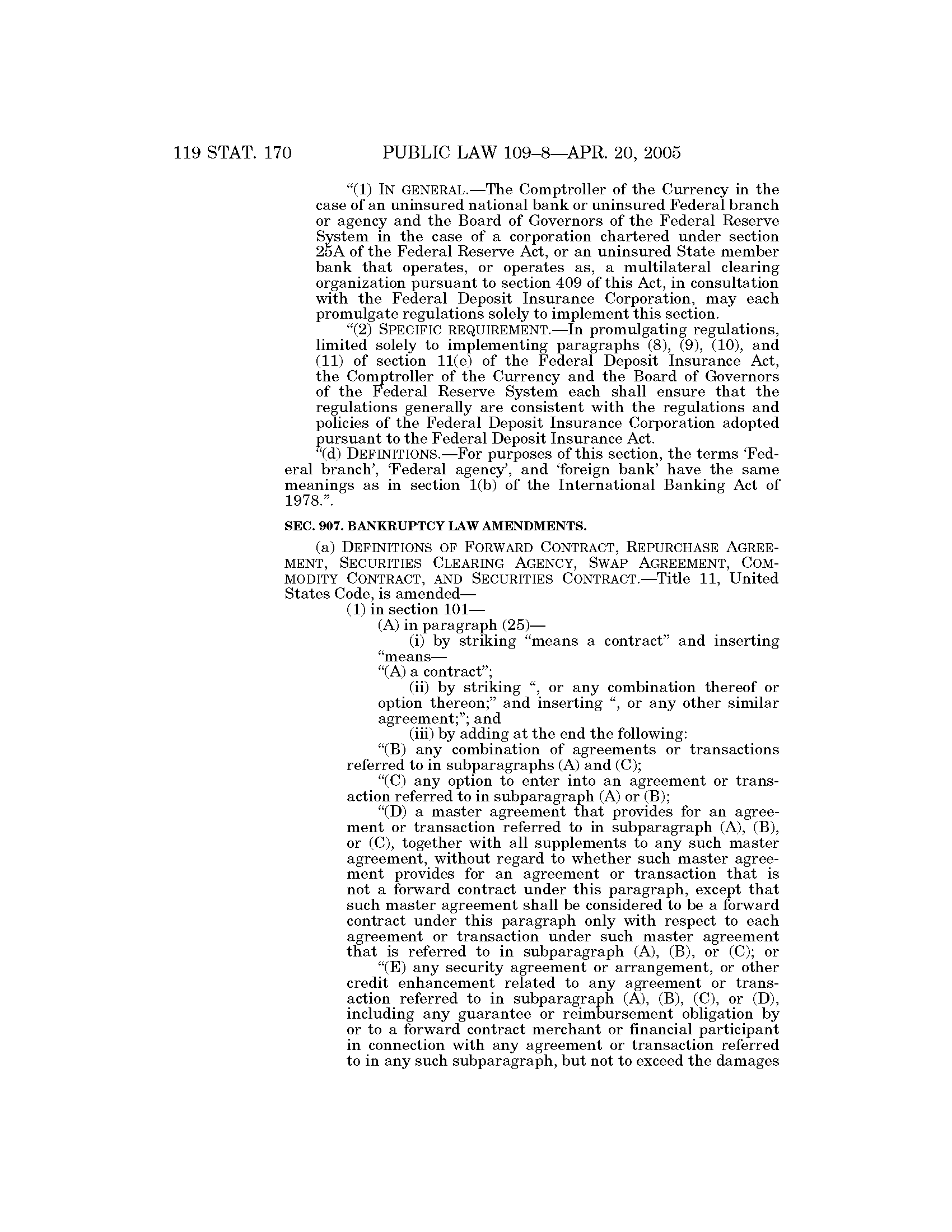 119 STAT. 170 PUBLIC LAW 109–8—APR. 20, 2005

“(1) IN GENERAL.—The Comptroller of the Currency in the case of an uninsured national bank or uninsured Federal branch or agency and the Board of Governors of the Federal Reserve System in the case of a corporation chartered under section 25A of the Federal Reserve Act, or an uninsured State member bank that operates, or operates as, a multilateral clearing organization pursuant to section 409 of this Act, in consultation with the Federal Deposit Insurance Corporation, may each promulgate regulations solely to implement this section.

“(2) SPECIFIC REQUIREMENT.—In promulgating regulations, limited solely to implementing paragraphs (8), (9), (10), and (11) of section 11(e) of the Federal Deposit Insurance Act, the Comptroller of the Currency and the Board of Governors of the Federal Reserve System each shall ensure that the regulations generally are consistent with the regulations and policies of the Federal Deposit Insurance Corporation adopted pursuant to the Federal Deposit Insurance Act.

“(d) DEFINITIONS.—For purposes of this section, the terms ‘Federal branch’, ‘Federal agency’, and ‘foreign bank’ have the same meanings as in section 1(b) of the International Banking Act of 1978.”.

SEC. 907. BANKRUPTCY LAW AMENDMENTS.

(a) DEFINITIONS OF FORWARD CONTRACT, REPURCHASE AGREEMENT, SECURITIES CLEARING AGENCY, SWAP AGREEMENT, COMMODITY CONTRACT, AND SECURITIES CONTRACT.—Title 11, United States Code, is amended—

(1) in section 101—

(A) in paragraph (25)—

(i) by striking “means a contract” and inserting “means—

“(A) a contract”;

(ii) by striking “, or any combination thereof or option thereon;” and inserting “, or any other similar agreement;”; and

(iii) by adding at the end the following:

“(B) any combination of agreements or transactions referred to in subparagraphs (A) and (C);

“(C) any option to enter into an agreement or transaction referred to in subparagraph (A) or (B);

“(D) a master agreement that provides for an agreement or transaction referred to in subparagraph (A), (B), or (C), together with all supplements to any such master agreement, without regard to whether such master agreement provides for an agreement or transaction that is not a forward contract under this paragraph, except that such master agreement shall be considered to be a forward contract under this paragraph only with respect to each agreement or transaction under such master agreement that is referred to in subparagraph (A), (B), or (C); or

“(E) any security agreement or arrangement, or other credit enhancement related to any agreement or transaction referred to in subparagraph (A), (B), (C), or (D), including any guarantee or reimbursement obligation by or to a forward contract merchant or financial participant in connection with any agreement or transaction referred to in any such subparagraph, but not to exceed the damages